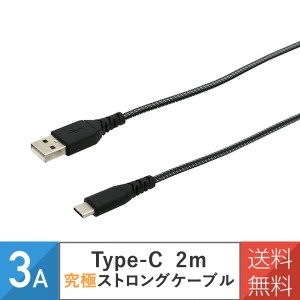 3A

Type-C 2m
究極ストロングケーブル

送料
無料